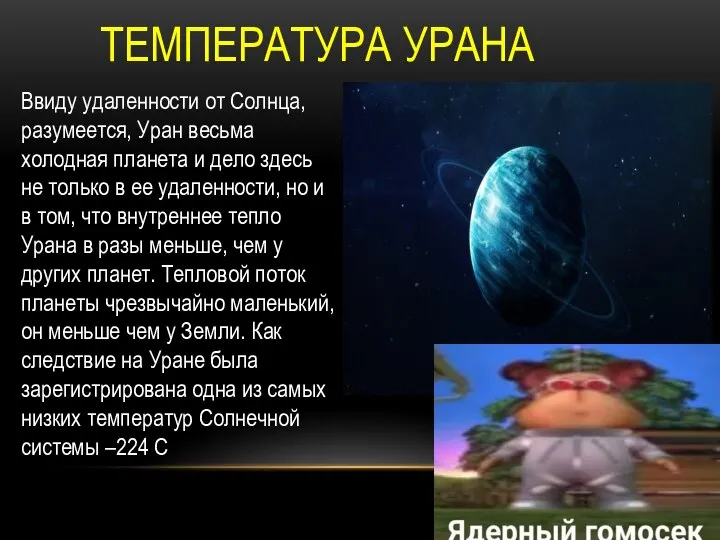 ТЕМПЕРАТУРА УРАНА

Ввиду удаленности от Солнца, разумеется, Уран весьма холодная планета и дело здесь не только в ее удаленности, но и в том, что внутреннее тепло Урана в разы меньше, чем у других планет. Тепловой поток планеты чрезвычайно маленький, он меньше чем у Земли. Как следствие на Уране была зарегистрирована одна из самых низких температур Солнечной системы –224 С

Ядерный гомосек